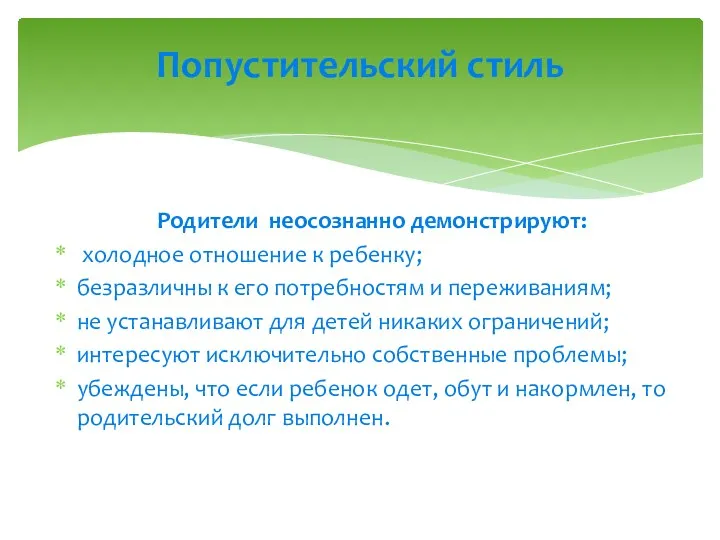 Попустительский стиль

Родители неосознанно демонстрируют:

* холодное отношение к ребенку;
* безразличны к его потребностям и переживаниям;
* не устанавливают для детей никаких ограничений;
* интересуют исключительно собственные проблемы;
* убеждены, что если ребенок одет, обут и накормлен, то родительский долг выполнен.